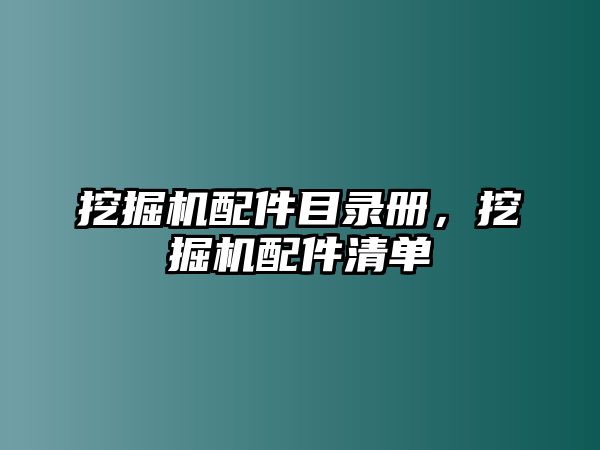 挖掘机配件目录册，挖掘机配件清单